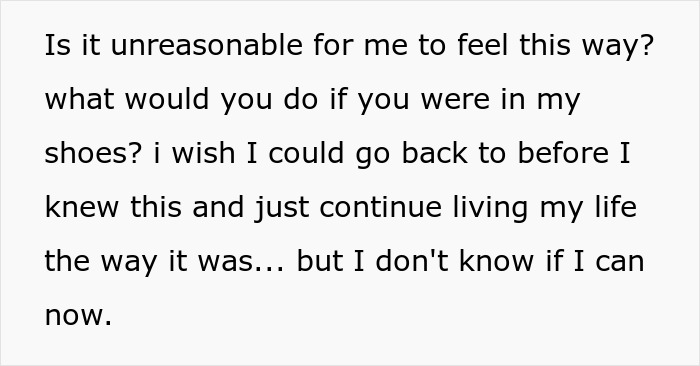 Is it unreasonable for me to feel this way? what would you do if you were in my shoes? i wish I could go back to before I knew this and just continue living my life the way it was... but I don't know if I can now.